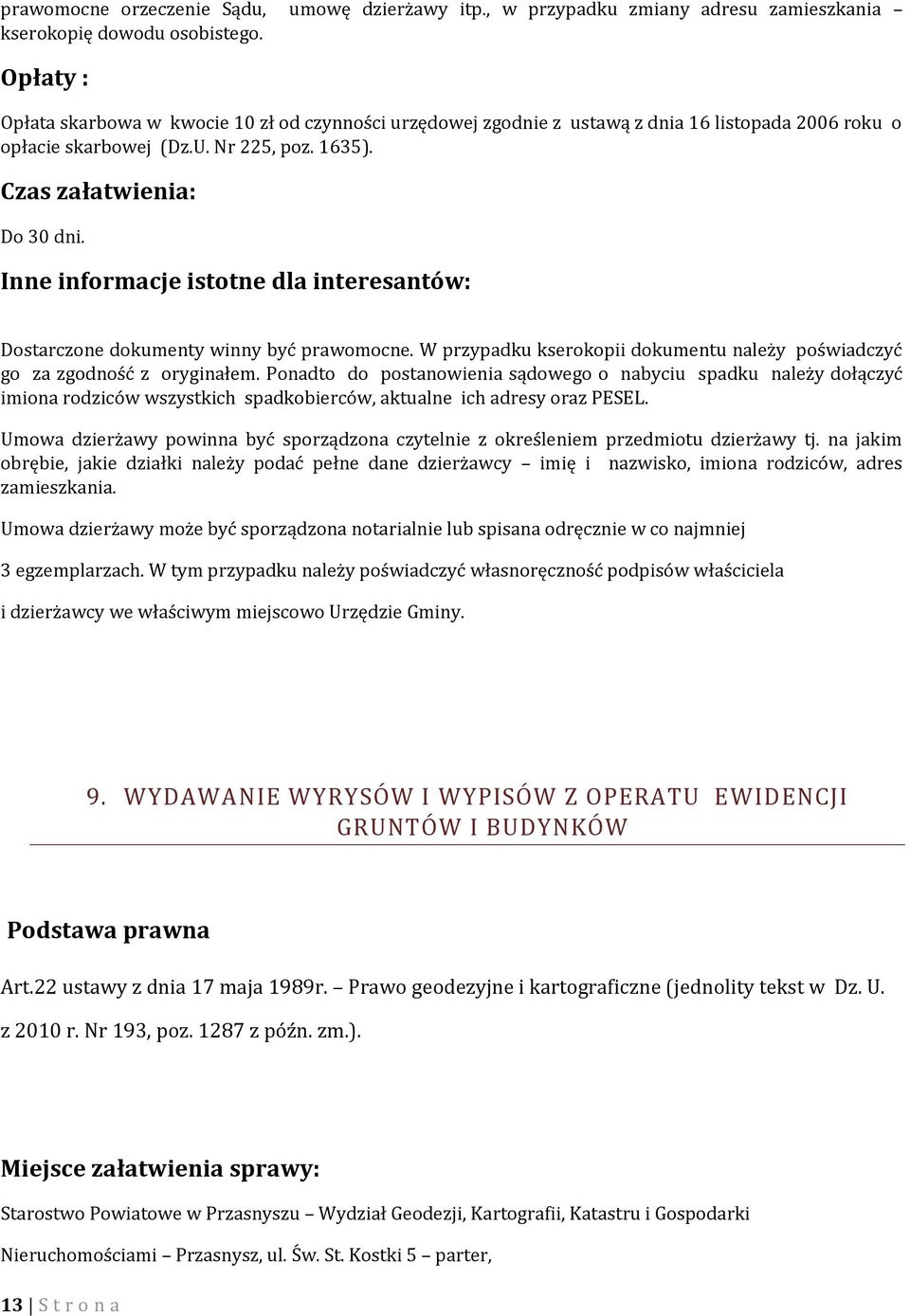 prawomocne orzeczenie Sądu, umowę dzierżawy itp., w przypadku zmiany adresu zamieszkania – kserokopię dowodu osobistego.

Opłaty :

Opłata skarbowa w kwocie 10 zł od czynności urzędowej zgodnie z ustawą z dnia 16 listopada 2006 roku o opłacie skarbowej (Dz.U. Nr 225, poz. 1635).

Czas załatwienia:

Do 30 dni.

Inne informacje istotne dla interesantów:

Dostarczone dokumenty winny być prawomocne. W przypadku kserokopii dokumentu należy poświadczyć go za zgodność z oryginałem. Ponadto do postanowienia sądowego o nabyciu spadku należy dołączyć imiona rodziców wszystkich spadkobierców, aktualne ich adresy oraz PESEL.

Umowa dzierżawy powinna być sporządzona czytelnie z określeniem przedmiotu dzierżawy tj. na jakim obrębie, jakie działki należy podać pełne dane dzierżawcy – imię i nazwisko, imiona rodziców, adres zamieszkania.

Umowa dzierżawy może być sporządzona notarialnie lub spisana odręcznie w co najmniej

3 egzemplarzach. W tym przypadku należy poświadczyć własnoręczność podpisów właściciela

i dzierżawcy we właściwym miejscowo Urzędzie Gminy.

9. WYDAWANIE WYRYSÓW I WYPISÓW Z OPERATU EWIDENCJI GRUNTÓW I BUDYNKÓW

Podstawa prawna

Art.22 ustawy z dnia 17 maja 1989r. – Prawo geodezyjne i kartograficzne (jednolity tekst w Dz. U. z 2010 r. Nr 193, poz. 1287 z późn. zm.).

Miejsce załatwienia sprawy:

Starostwo Powiatowe w Przasnyszu – Wydział Geodezji, Kartografii, Katastru i Gospodarki

Nieruchomościami – Przasnysz, ul. Św. St. Kostki 5 – parter,

13 | Strona